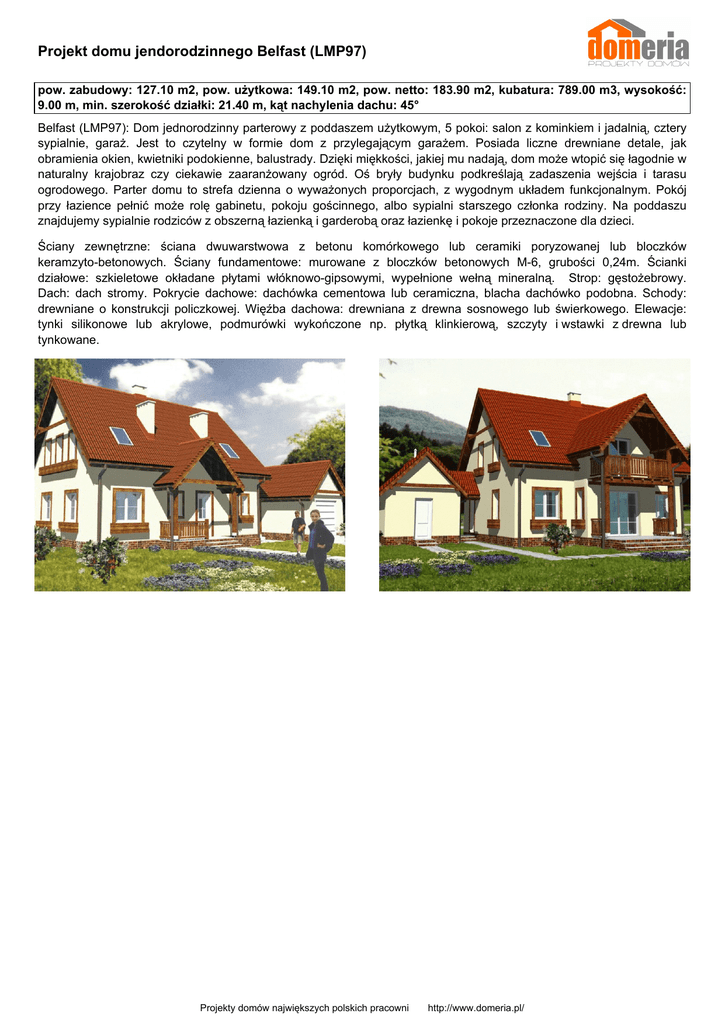 Projekt domu jendorodzinnego Belfast (LMP97)

domeria
PROJEKTY DOMÓW

pow. zabudowy: 127.10 m2, pow. użytkowa: 149.10 m2, pow. netto: 183.90 m2, kubatura: 789.00 m3, wysokość: 9.00 m, min. szerokość działki: 21.40 m, kąt nachylenia dachu: 45°

Belfast (LMP97): Dom jednorodzinny parterowy z poddaszem użytkowym, 5 pokoi: salon z kominkiem i jadalnią, cztery sypialnie, garaż. Jest to czytelny w formie dom z przylegającym garażem. Posiada liczne drewniane detale, jak obramienia okien, kwietniki podokienne, balustrady. Dzięki miękkości, jakiej mu nadają, dom może wtopić się łagodnie w naturalny krajobraz czy ciekawie zaaranżowany ogród. Oś bryły budynku podkreślają zadaszenia wejścia i tarasu ogrodowego. Parter domu to strefa dzienna o wyważonych proporcjach, z wygodnym układem funkcjonalnym. Pokój przy łazience pełnić może rolę gabinetu, pokoju gościnnego, albo sypialni starszego członka rodziny. Na poddaszu znajdujemy sypialnie rodziców z obszerną łazienką i garderobą oraz łazienkę i pokoje przeznaczone dla dzieci.

Ściany zewnętrzne: ściana dwuwarstwowa z betonu komórkowego lub ceramiki poryzowanej lub bloczków keramzyto-betonowych. Ściany fundamentowe: murowane z bloczków betonowych M-6, grubości 0,24m. Ścianki działowe: szkieletowe okładane płytami włóknowo-gipsowymi, wypełnione wełną mineralną. Strop: gęstożebrowy. Dach: dach stromy. Pokrycie dachowe: dachówka cementowa lub ceramiczna, blacha dachówko podobna. Schody: drewniane o konstrukcji policzkowej. Więźba dachowa: drewniana z drewna sosnowego lub świerkowego. Elewacje: tynki silikonowe lub akrylowe, podmurówki wykończone np. płytką klinkierową, szczyty i wstawki z drewna lub tynkowane.

Projekty domów największych polskich pracowni http://www.domeria.pl/